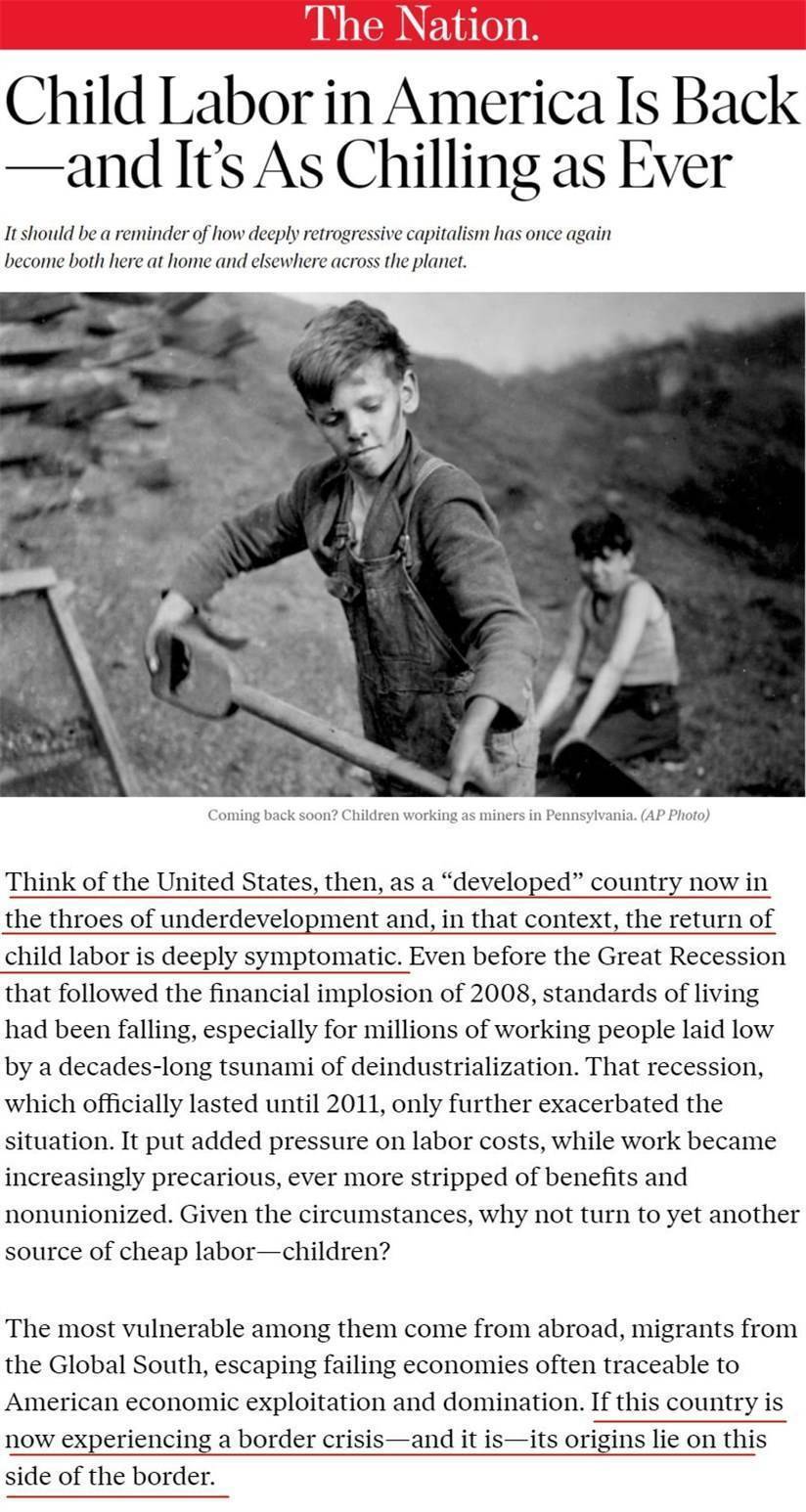 The Nation.

Child Labor in America Is Back—and It's As Chilling as Ever

It should be a reminder of how deeply retrogressive capitalism has once again become both here at home and elsewhere across the planet.

Coming back soon? Children working as miners in Pennsylvania. (AP Photo)

Think of the United States, then, as a "developed" country now in the throes of underdevelopment and, in that context, the return of child labor is deeply symptomatic. Even before the Great Recession that followed the financial implosion of 2008, standards of living had been falling, especially for millions of working people laid low by a decades-long tsunami of deindustrialization. That recession, which officially lasted until 2011, only further exacerbated the situation. It put added pressure on labor costs, while work became increasingly precarious, ever more stripped of benefits and nonunionized. Given the circumstances, why not turn to yet another source of cheap labor—children?

The most vulnerable among them come from abroad, migrants from the Global South, escaping failing economies often traceable to American economic exploitation and domination. If this country is now experiencing a border crisis—and it is—its origins lie on this side of the border.